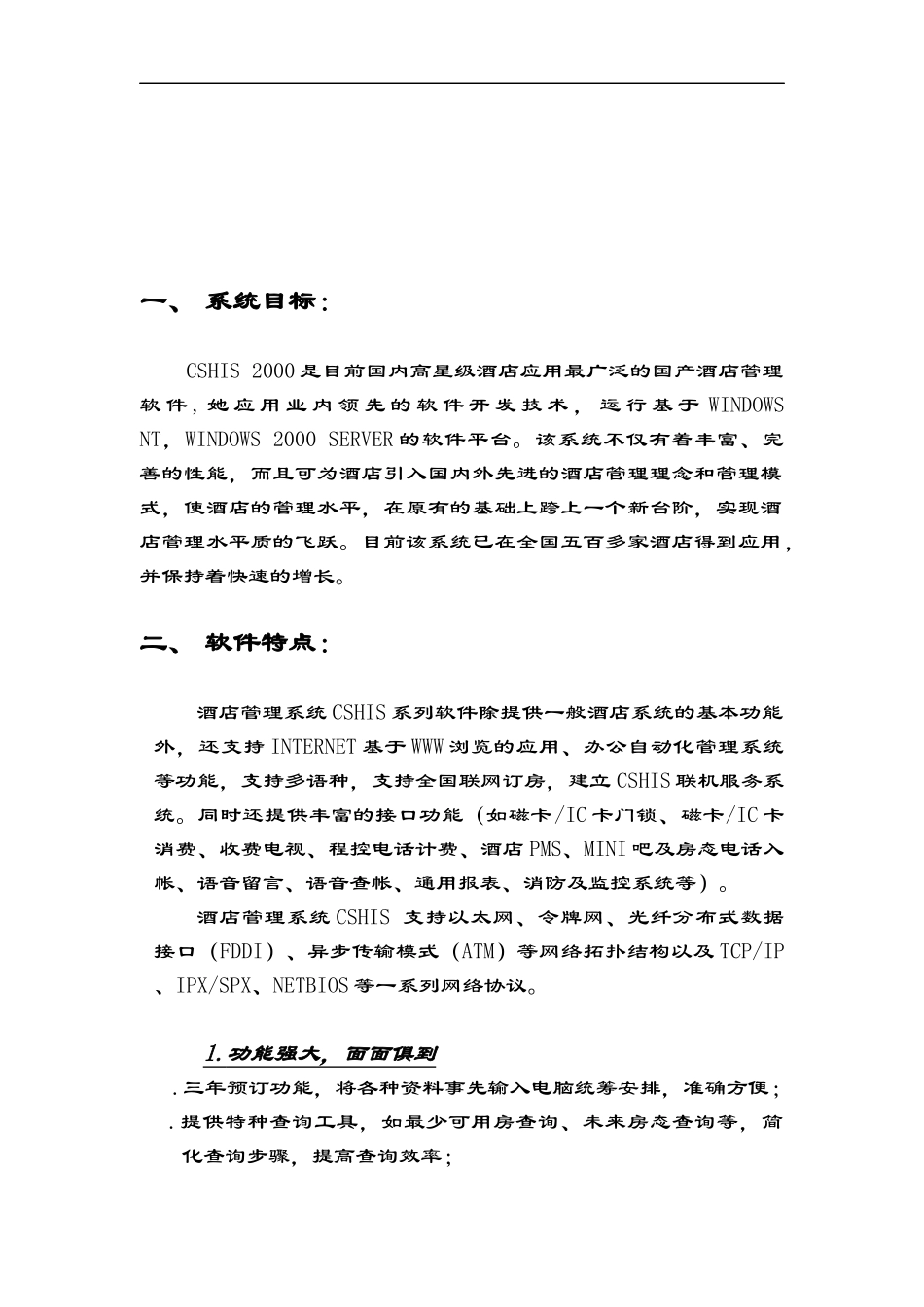 一、 系统目标：

CSHIS 2000是目前国内高星级酒店应用最广泛的国产酒店管理软件，她应用业内领先的软件开发技术，运行基于WINDOWS NT，WINDOWS 2000 SERVER的软件平台。该系统不仅有着丰富、完善的性能，而且可为酒店引入国内外先进的酒店管理理念和管理模式，使酒店的管理水平，在原有的基础上跨上一个新台阶，实现酒店管理水平质的飞跃。目前该系统已在全国五百多家酒店得到应用，并保持着快速的增长。

二、 软件特点：

酒店管理系统CSHIS系列软件除提供一般酒店系统的基本功能外，还支持INTERNET基于WWW浏览的应用、办公自动化管理系统等功能，支持多语种，支持全国联网订房，建立CSHIS联机服务系统。同时还提供丰富的接口功能（如磁卡/IC卡门锁、磁卡/IC卡消费、收费电视、程控电话计费、酒店PMS、MINI吧及房态电话入帐、语音留言、语音查帐、通用报表、消防及监控系统等）。

酒店管理系统CSHIS 支持以太网、令牌网、光纤分布式数据接口（FDDI）、异步传输模式（ATM）等网络拓扑结构以及TCP/IP、IPX/SPX、NETBIOS等一系列网络协议。

1.功能强大，面面俱到

.三年预订功能，将各种资料事先输入电脑统筹安排，准确方便；
.提供特种查询工具，如最少可用房查询、未来房态查询等，简化查询步骤，提高查询效率；